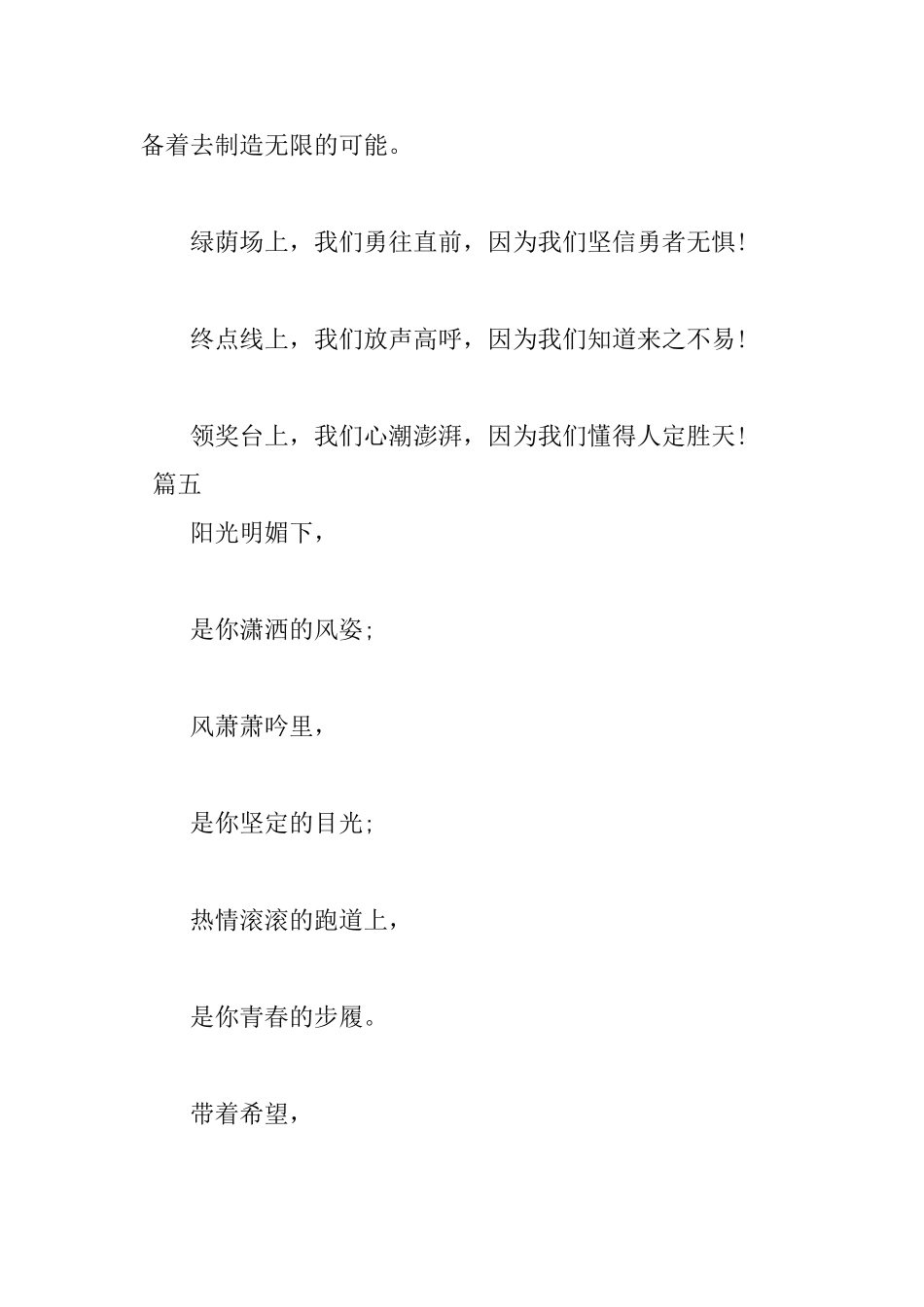 备着去制造无限的可能。

绿荫场上，我们勇往直前，因为我们坚信勇者无惧!

终点线上，我们放声高呼，因为我们知道来之不易!

领奖台上，我们心潮澎湃，因为我们懂得人定胜天!

篇五

阳光明媚下，

是你潇洒的风姿;

风萧萧吟里，

是你坚定的目光;

热情滚滚的跑道上，

是你青春的步履。

带着希望，